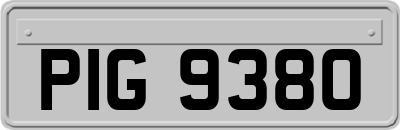 PIG 9380